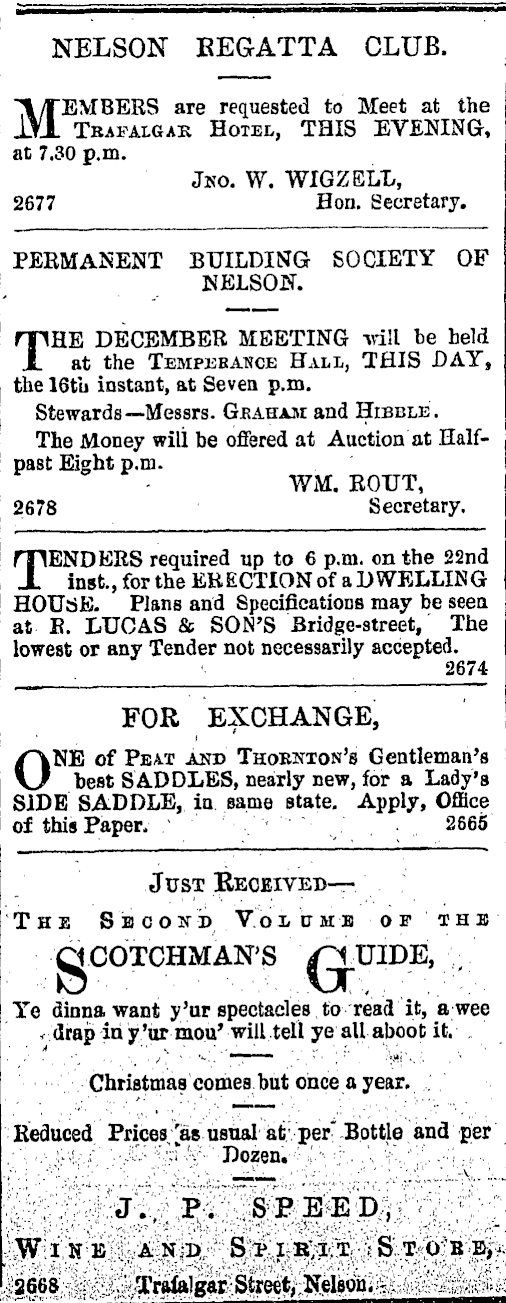 NELSON REGATTA CLUB.

MEMBERS are requested to Meet at the TRAFALGAR HOTEL, THIS EVENING, at 7.30 p.m.

JNO. W. WIGZELL,
Hon. Secretary.
2677

PERMANENT BUILDING SOCIETY OF NELSON.

THE DECEMBER MEETING will be held at the TEMPERANCE HALL, THIS DAY, the 16th instant, at Seven p.m.

Stewards—Messrs. GRAHAM and HIBBLE.

The Money will be offered at Auction at Half-past Eight p.m.

WM. ROUT,
Secretary.
2678

TENDERS required up to 6 p.m. on the 22nd inst., for the ERECTION of a DWELLING HOUSE. Plans and Specifications may be seen at R. LUCAS & SON'S Bridge-street, The lowest or any Tender not necessarily accepted.
2674

FOR EXCHANGE,

ONE of PEAT AND THORNTON'S Gentleman's best SADDLES, nearly new, for a Lady's SIDE SADDLE, in same state. Apply, Office of this Paper. 2665

JUST RECEIVED—

THE SECOND VOLUME OF THE

SCOTCHMAN'S GUIDE,

Ye dinna want y'ur spectacles to read it, a wee drap in y'ur mou' will tell ye all aboot it.

Christmas comes but once a year.

Reduced Prices as usual at per Bottle and per Dozen.

J. P. SPEED,

WINE AND SPIRIT STORE,

2668 Trafalgar Street, Nelson.